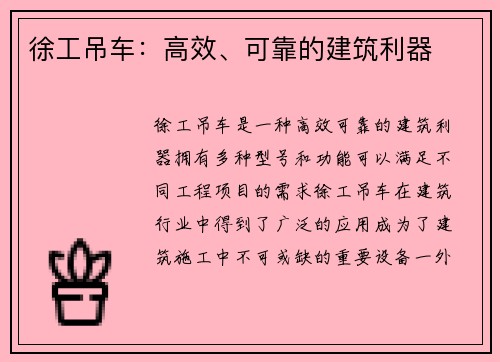 徐工吊车：高效、可靠的建筑利器

徐工吊车是一种高效可靠的建筑利器拥有多种型号和功能可以满足不同工程项目的需求徐工吊车在建筑行业中得到了广泛的应用成为了建筑施工中不可或缺的重要设备一外